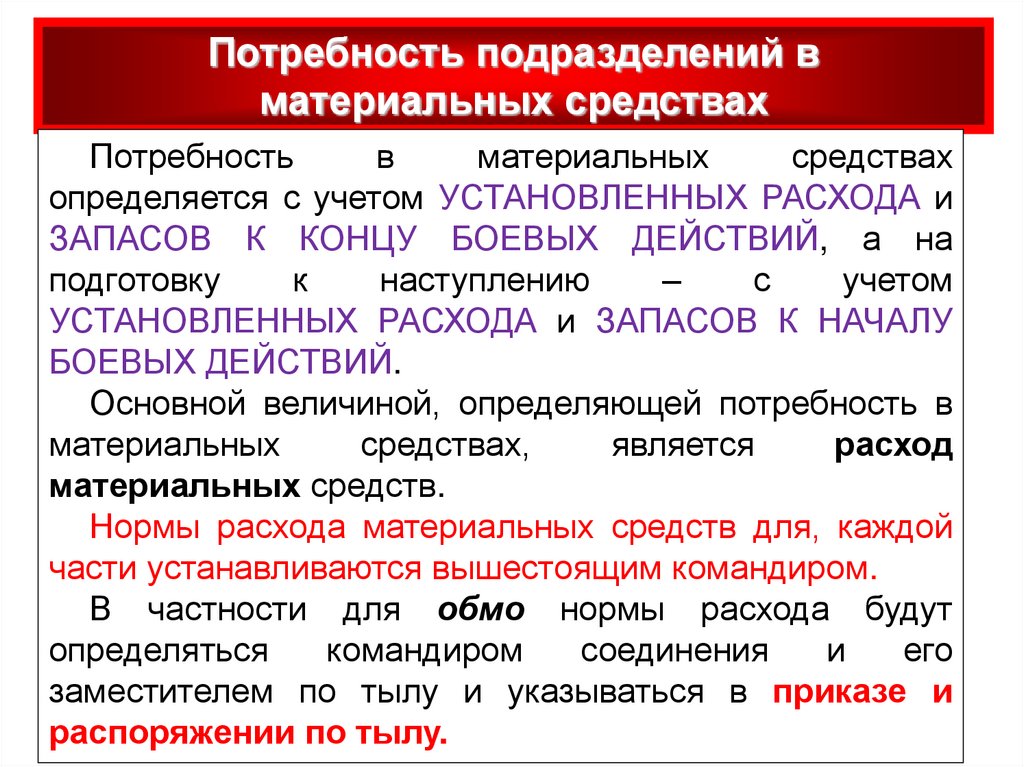 Потребность подразделений в материальных средствах

Потребность в материальных средствах определяется с учетом УСТАНОВЛЕННЫХ РАСХОДА и ЗАПАСОВ К КОНЦУ БОЕВЫХ ДЕЙСТВИЙ, а на подготовку к наступлению – с учетом УСТАНОВЛЕННЫХ РАСХОДА и ЗАПАСОВ К НАЧАЛУ БОЕВЫХ ДЕЙСТВИЙ.

Основной величиной, определяющей потребность в материальных средствах, является расход материальных средств.

Нормы расхода материальных средств для, каждой части устанавливаются вышестоящим командиром.

В частности для обмо нормы расхода будут определяться командиром соединения и его заместителем по тылу и указываться в приказе и распоряжении по тылу.